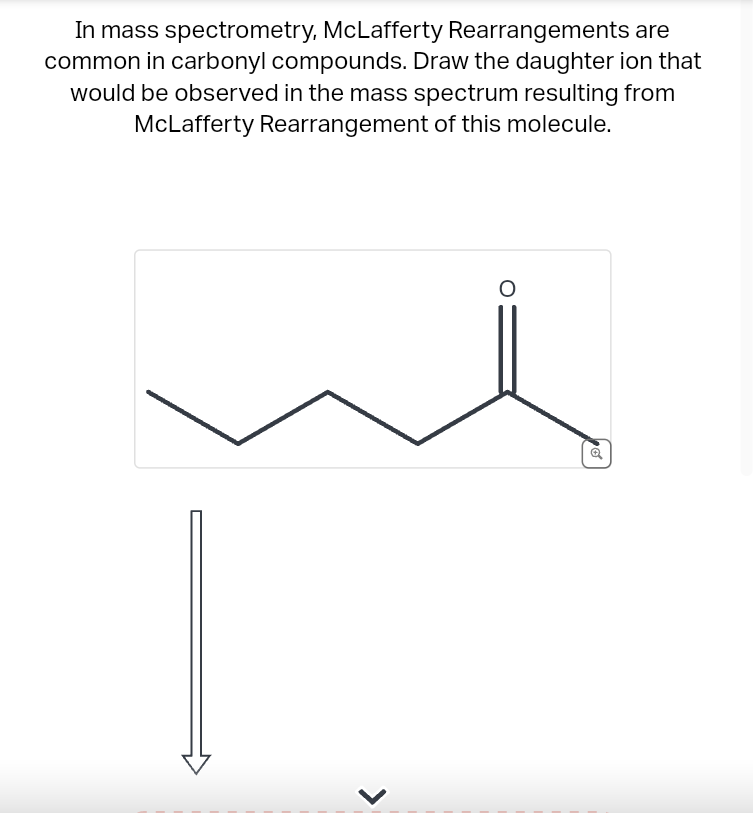 In mass spectrometry, McLafferty Rearrangements are common in carbonyl compounds. Draw the daughter ion that would be observed in the mass spectrum resulting from McLafferty Rearrangement of this molecule.

O